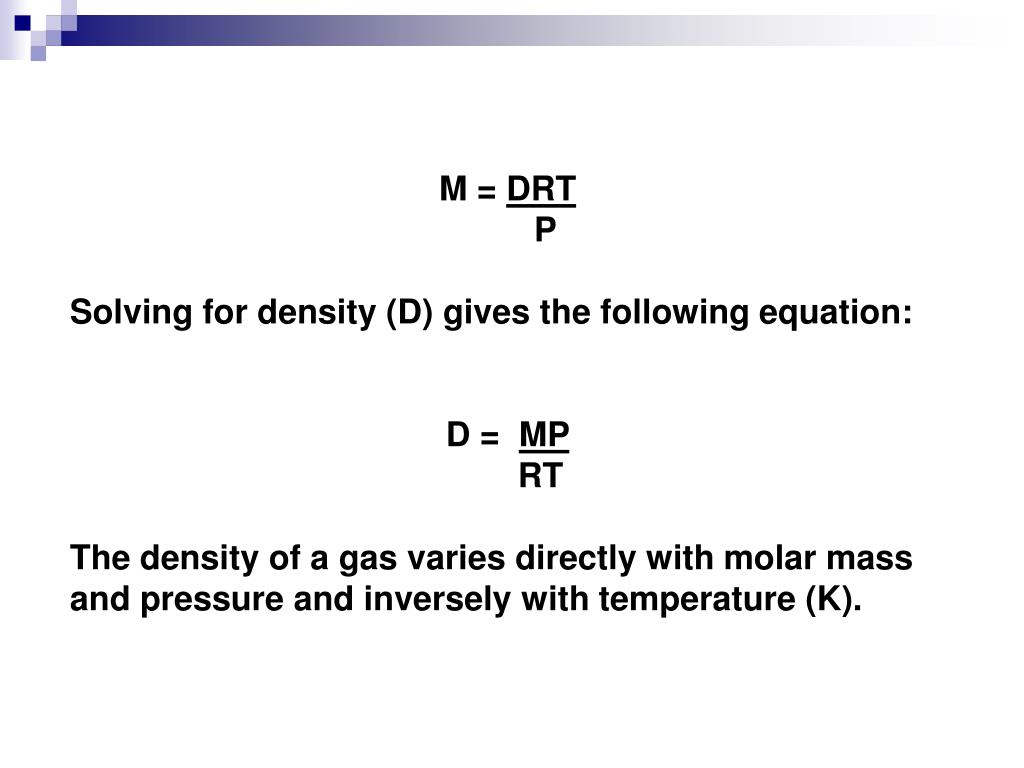 $M = \frac{DRT}{P}$

Solving for density (D) gives the following equation:

$D = \frac{MP}{RT}$

The density of a gas varies directly with molar mass and pressure and inversely with temperature (K).